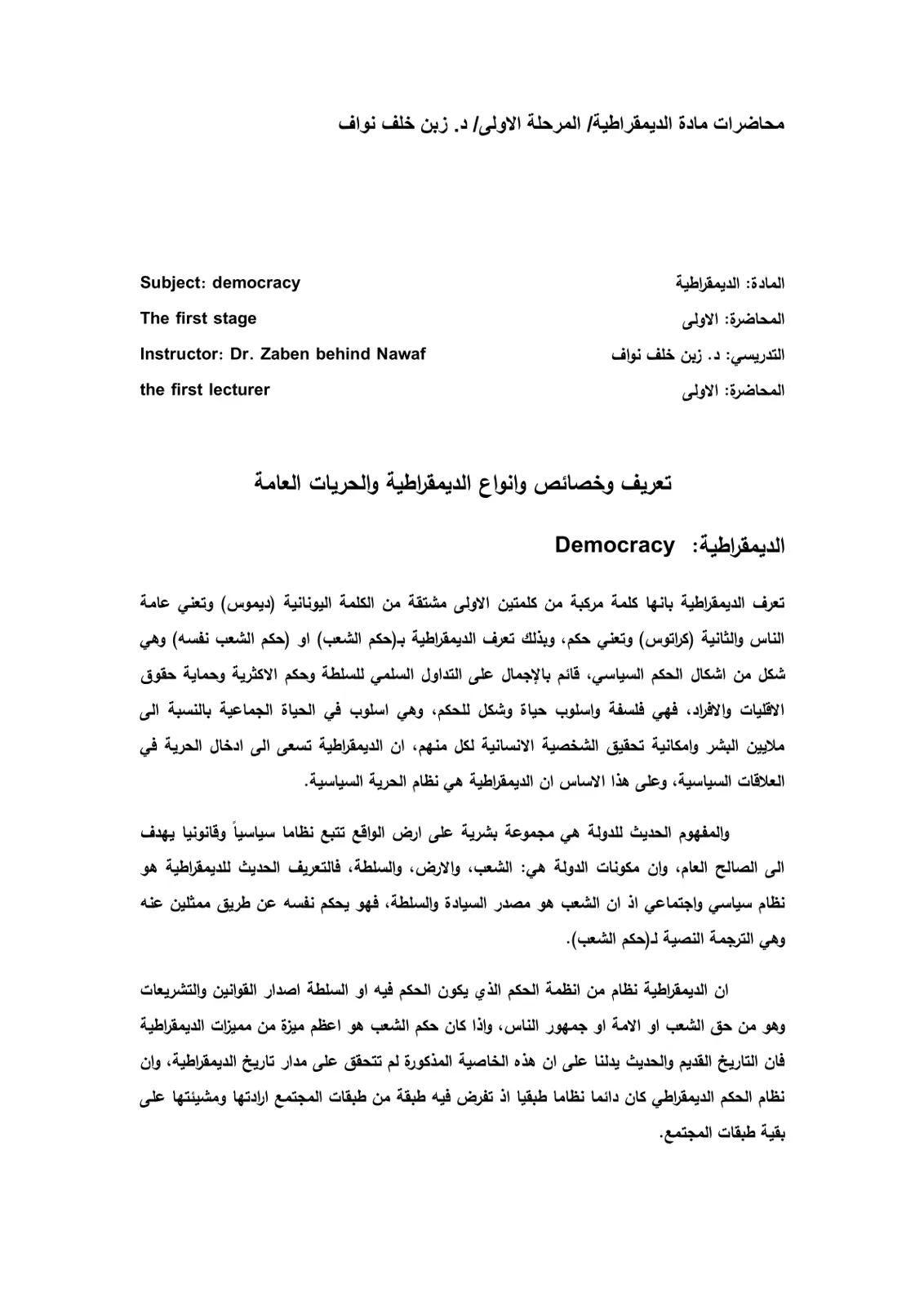 محاضرات مادة الديمقراطية/ المرحلة الاولى/ د. زبن خلف نواف

المادة: الديمقراطية
المحاضرة: الاولى
التدريسي: د. زبن خلف نواف
المحاضرة: الاولى

Subject: democracy
The first stage
Instructor: Dr. Zaben behind Nawaf
the first lecturer

تعريف وخصائص وانواع الديمقراطية والحريات العامة

الديمقراطية: Democracy

تعرف الديمقراطية بانها كلمة مركبة من كلمتين الاولى مشتقة من الكلمة اليونانية (ديموس) وتعني عامة الناس والثانية (كراتوس) وتعني حكم، وبذلك تعرف الديمقراطية بـ(حكم الشعب) او (حكم الشعب نفسه) وهي شكل من اشكال الحكم السياسي، قائم بالإجمال على التداول السلمي للسلطة وحكم الاكثرية وحماية حقوق الاقليات والافراد، فهي فلسفة واسلوب حياة وشكل للحكم، وهي اسلوب في الحياة الجماعية بالنسبة الى ملايين البشر وامكانية تحقيق الشخصية الانسانية لكل منهم، ان الديمقراطية تسعى الى ادخال الحرية في العلاقات السياسية، وعلى هذا الاساس ان الديمقراطية هي نظام الحرية السياسية.

والمفهوم الحديث للدولة هي مجموعة بشرية على ارض الواقع تتبع نظاما سياسياً وقانونيا يهدف الى الصالح العام، وان مكونات الدولة هي: الشعب، والارض، والسلطة، فالتعريف الحديث للديمقراطية هو نظام سياسي واجتماعي اذ ان الشعب هو مصدر السيادة والسلطة، فهو يحكم نفسه عن طريق ممثلين عنه وهي الترجمة النصية لـ(حكم الشعب).

ان الديمقراطية نظام من انظمة الحكم الذي يكون الحكم فيه او السلطة اصدار القوانين والتشريعات وهو من حق الشعب او الامة او جمهور الناس، واذا كان حكم الشعب هو اعظم ميزة من مميزات الديمقراطية فان التاريخ القديم والحديث يدلنا على ان هذه الخاصية المذكورة لم تتحقق على مدار تاريخ الديمقراطية، وان نظام الحكم الديمقراطي كان دائما نظاما طبقيا اذ تفرض فيه طبقة من طبقات المجتمع ارادتها ومشيئتها على بقية طبقات المجتمع.